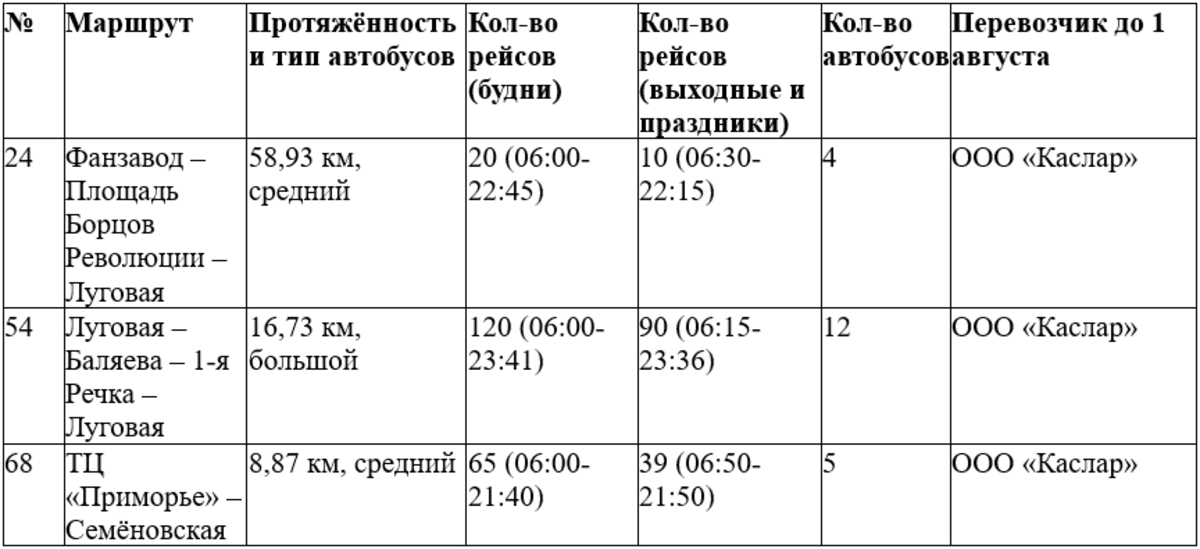 | № | Маршрут | Протяжённость и тип автобусов | Кол-во рейсов (будни) | Кол-во рейсов (выходные и праздники) | Кол-во автобусов | Перевозчик до 1 августа |
|---|---|---|---|---|---|---|
| 24 | Фанзавод – Площадь Борцов Революции – Луговая | 58,93 км, средний | 20 (06:00-22:45) | 10 (06:30-22:15) | 4 | ООО «Каслар» |
| 54 | Луговая – Баляева – 1-я Речка – Луговая | 16,73 км, большой | 120 (06:00-23:41) | 90 (06:15-23:36) | 12 | ООО «Каслар» |
| 68 | ТЦ «Приморье» – Семёновская | 8,87 км, средний | 65 (06:00-21:40) | 39 (06:50-21:50) | 5 | ООО «Каслар» |